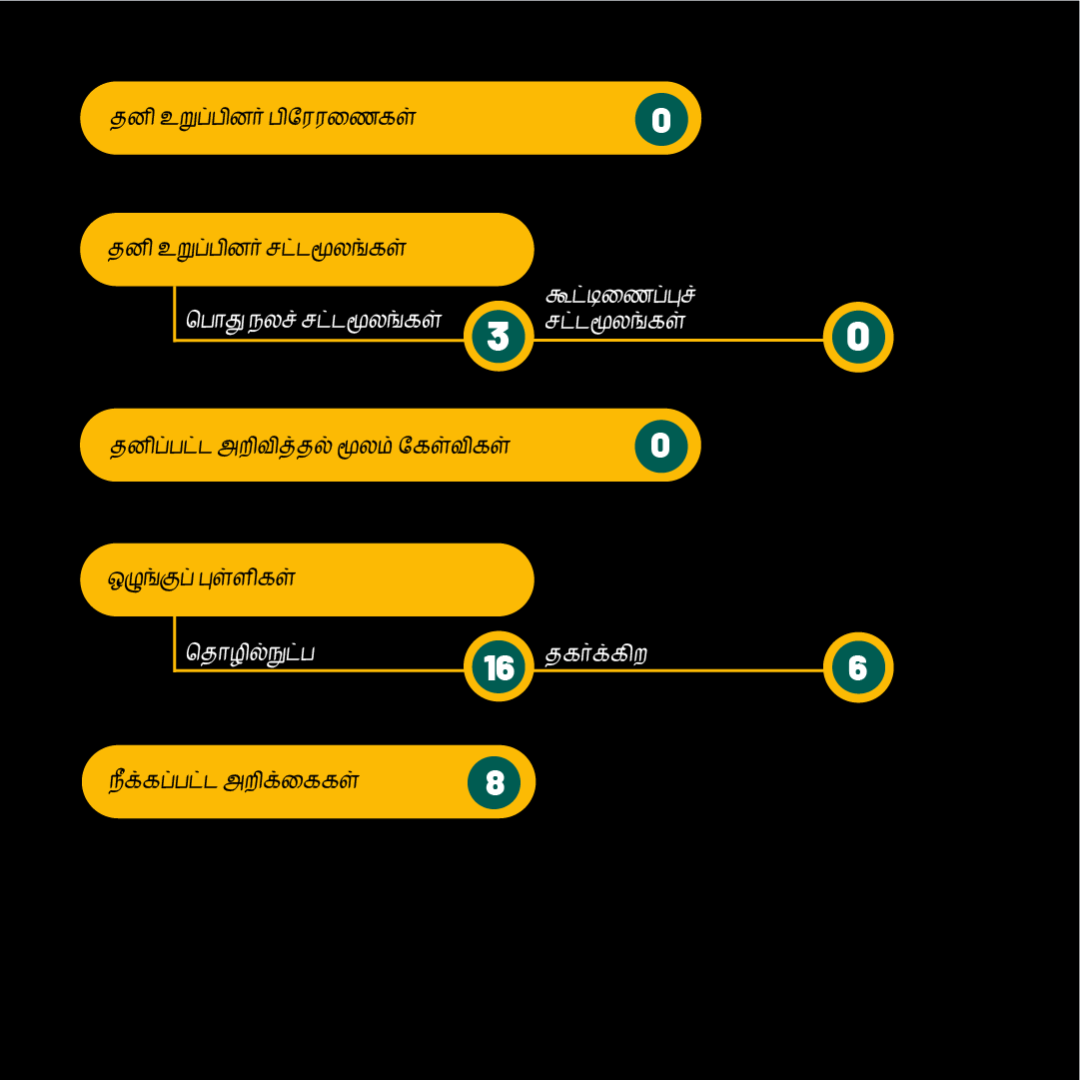 தனி உறுப்பினர் பிரேரணைகள்
0

தனி உறுப்பினர் சட்டமூலங்கள்

பொது நலச் சட்டமூலங்கள்
3

கூட்டிணைப்புச் சட்டமூலங்கள்
0

தனிப்பட்ட அறிவித்தல் மூலம் கேள்விகள்
0

ஒழுங்குப் புள்ளிகள்

தொழில்நுட்ப
16

தகர்க்கிற
6

நீக்கப்பட்ட அறிக்கைகள்
8